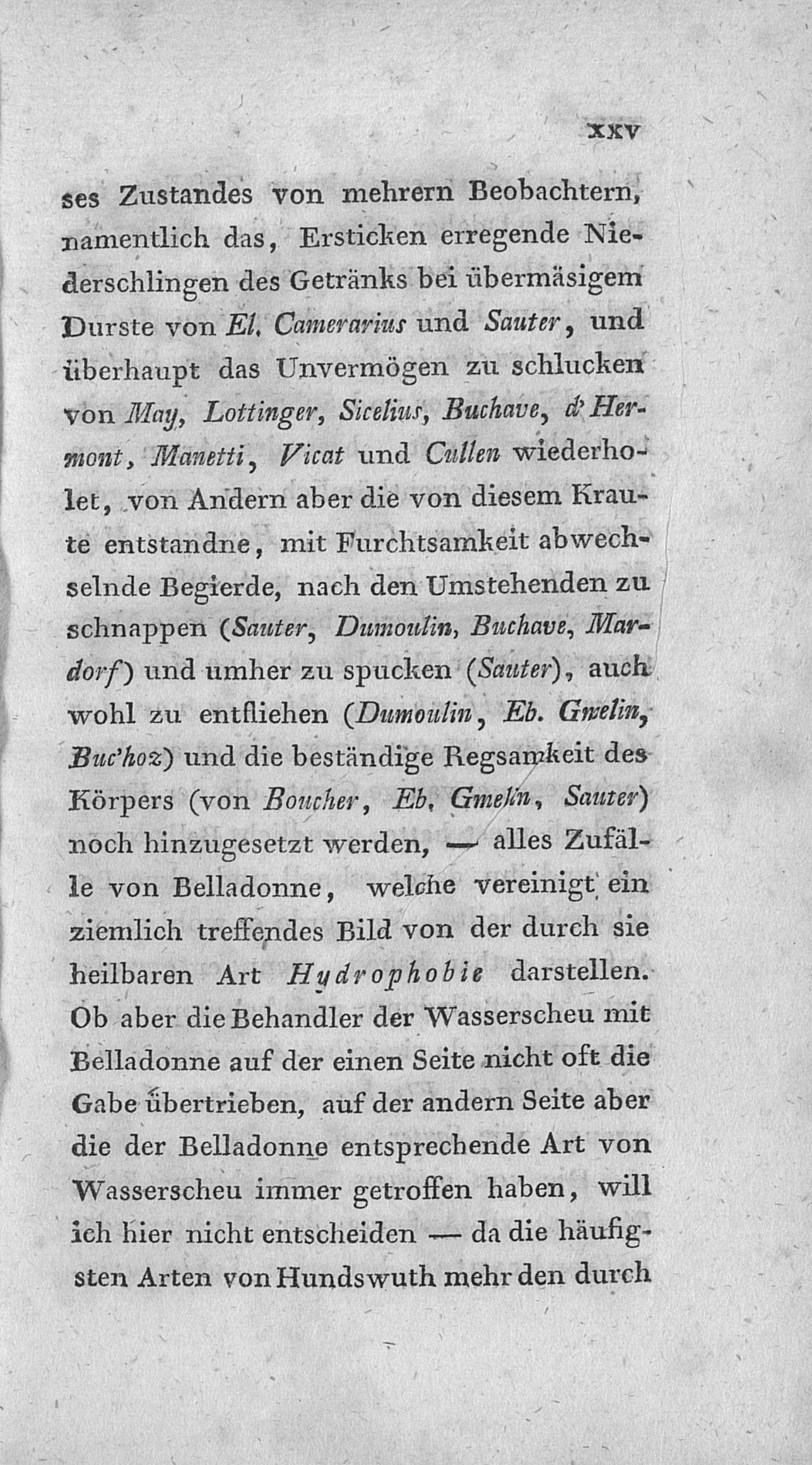 XXV

ses Zustandes von mehrern Beobachtern, namentlich das, Ersticken erregende Niederschlingen des Getränks bei übermäsigem Durste von El. Camerarius und Sauter, und überhaupt das Unvermögen zu schlucken von May, Lottinger, Sicelius, Buchave, d'Hermont, Manetti, Vicat und Cullen wiederholet, von Andern aber die von diesem Kraute entstandne, mit Furchtsamkeit abwechselnde Begierde, nach den Umstehenden zu schnappen (Sauter, Dumoulin, Buchave, Mardorf) und umher zu spucken (Sauter), auch wohl zu entfliehen (Dumoulin, Eb. Gmelin, Buc'hoz) und die beständige Regsamkeit des Körpers (von Boucher, Eb. Gmelin, Sauter) noch hinzugesetzt werden, — alles Zufälle von Belladonne, welche vereinigt ein ziemlich treffendes Bild von der durch sie heilbaren Art Hydrophobie darstellen. Ob aber die Behandler der Wasserscheu mit Belladonne auf der einen Seite nicht oft die Gabe übertrieben, auf der andern Seite aber die der Belladonne entsprechende Art von Wasserscheu immer getroffen haben, will ich hier nicht entscheiden — da die häufigsten Arten von Hundswuth mehr den durch